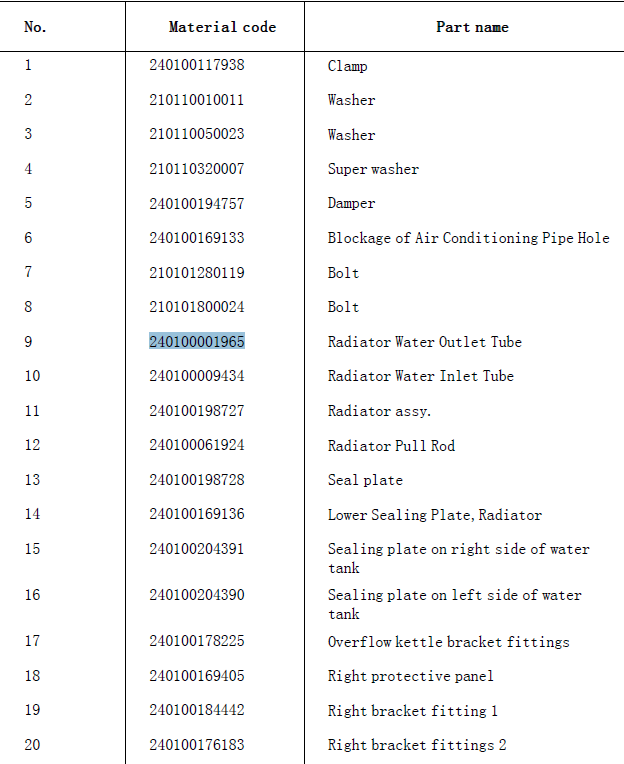 | No. | Material code | Part name |
|---|---|---|
| 1 | 240100117938 | Clamp |
| 2 | 210110010011 | Washer |
| 3 | 210110050023 | Washer |
| 4 | 210110320007 | Super washer |
| 5 | 240100194757 | Damper |
| 6 | 240100169133 | Blockage of Air Conditioning Pipe Hole |
| 7 | 210101280119 | Bolt |
| 8 | 210101800024 | Bolt |
| 9 | 240100001965 | Radiator Water Outlet Tube |
| 10 | 240100009434 | Radiator Water Inlet Tube |
| 11 | 240100198727 | Radiator assy. |
| 12 | 240100061924 | Radiator Pull Rod |
| 13 | 240100198728 | Seal plate |
| 14 | 240100169136 | Lower Sealing Plate, Radiator |
| 15 | 240100204391 | Sealing plate on right side of water tank |
| 16 | 240100204390 | Sealing plate on left side of water tank |
| 17 | 240100178225 | Overflow kettle bracket fittings |
| 18 | 240100169405 | Right protective panel |
| 19 | 240100184442 | Right bracket fitting 1 |
| 20 | 240100176183 | Right bracket fittings 2 |